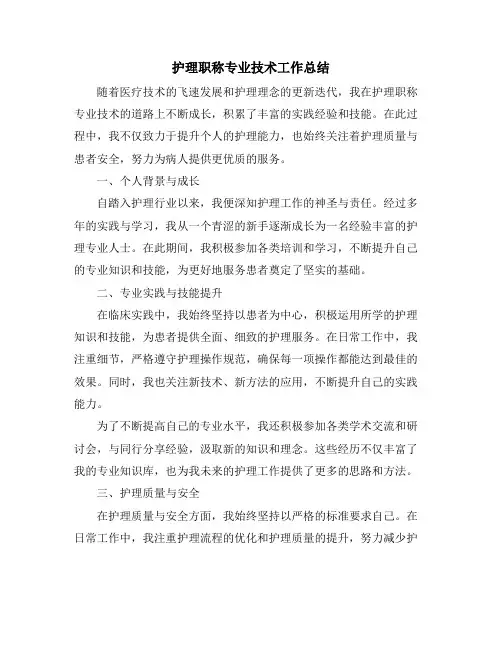 护理职称专业技术工作总结

随着医疗技术的飞速发展和护理理念的更新迭代，我在护理职称专业技术的道路上不断成长，积累了丰富的实践经验和技能。在此过程中，我不仅致力于提升个人的护理能力，也始终关注着护理质量与患者安全，努力为病人提供更优质的服务。

一、个人背景与成长

自踏入护理行业以来，我便深知护理工作的神圣与责任。经过多年的实践与学习，我从一个青涩的新手逐渐成长为一名经验丰富的护理专业人士。在此期间，我积极参加各类培训和学习，不断提升自己的专业知识和技能，为更好地服务患者奠定了坚实的基础。

二、专业实践与技能提升

在临床实践中，我始终坚持以患者为中心，积极运用所学的护理知识和技能，为患者提供全面、细致的护理服务。在日常工作中，我注重细节，严格遵守护理操作规范，确保每一项操作都能达到最佳的效果。同时，我也关注新技术、新方法的应用，不断提升自己的实践能力。

为了不断提高自己的专业水平，我还积极参加各类学术交流和研讨会，与同行分享经验，汲取新的知识和理念。这些经历不仅丰富了我的专业知识库，也为我未来的护理工作提供了更多的思路和方法。

三、护理质量与安全

在护理质量与安全方面，我始终坚持以严格的标准要求自己。在日常工作中，我注重护理流程的优化和护理质量的提升，努力减少护